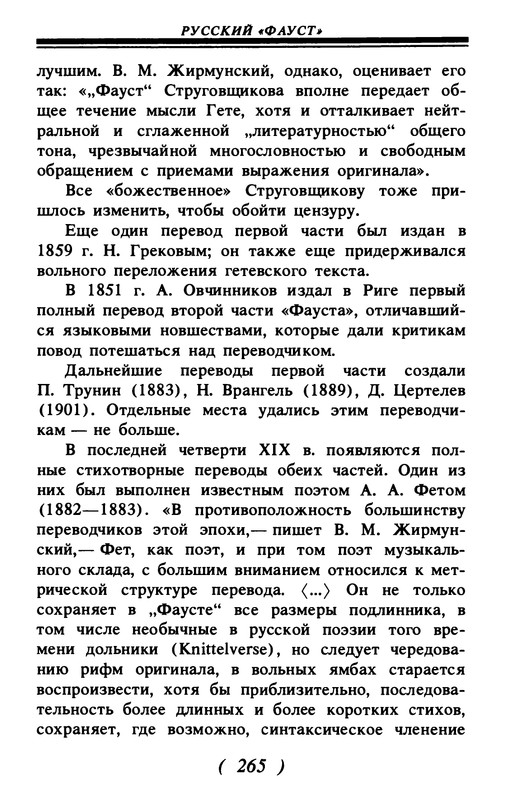 РУССКИЙ «ФАУСТ»

лучшим. В. М. Жирмунский, однако, оценивает его так: «„Фауст“ Струговщикова вполне передает общее течение мысли Гете, хотя и отталкивает нейтральной и сглаженной „литературностью“ общего тона, чрезвычайной многословностью и свободным обращением с приемами выражения оригинала».

Все «божественное» Струговщикову тоже пришлось изменить, чтобы обойти цензуру.

Еще один перевод первой части был издан в 1859 г. Н. Грековым; он также еще придерживался вольного переложения гетевского текста.

В 1851 г. А. Овчинников издал в Риге первый полный перевод второй части «Фауста», отличавшийся языковыми новшествами, которые дали критикам повод потешаться над переводчиком.

Дальнейшие переводы первой части создали П. Трунин (1883), Н. Врангель (1889), Д. Цертелев (1901). Отдельные места удались этим переводчикам — не больше.

В последней четверти XIX в. появляются полные стихотворные переводы обеих частей. Один из них был выполнен известным поэтом А. А. Фетом (1882—1883). «В противоположность большинству переводчиков этой эпохи,— пишет В. М. Жирмунский,— Фет, как поэт, и при том поэт музыкального склада, с большим вниманием относился к метрической структуре перевода. ⟨...⟩ Он не только сохраняет в „Фаусте“ все размеры подлинника, в том числе необычные в русской поэзии того времени дольники (Knittelverse), но следует чередованию рифм оригинала, в вольных ямбах старается воспроизвести, хотя бы приблизительно, последовательность более длинных и более коротких стихов, сохраняет, где возможно, синтаксическое членение

( 265 )